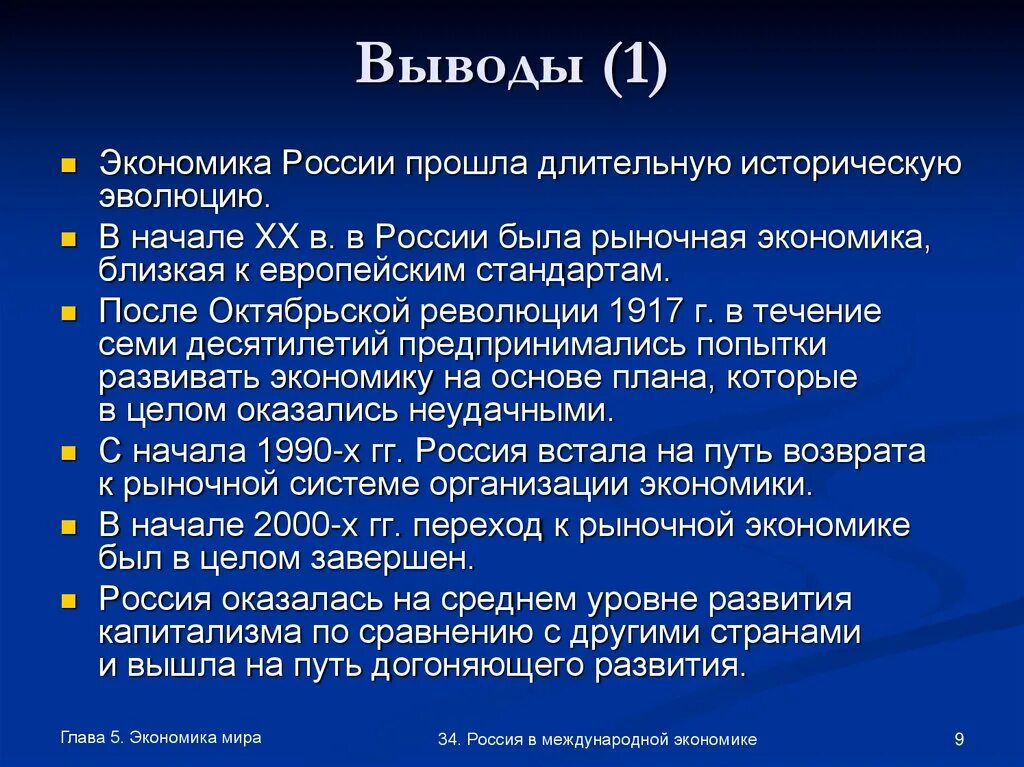 Выводы (1)

Экономика России прошла длительную историческую эволюцию.

В начале XX в. в России была рыночная экономика, близкая к европейским стандартам.

После Октябрьской революции 1917 г. в течение семи десятилетий предпринимались попытки развивать экономику на основе плана, которые в целом оказались неудачными.

С начала 1990-х гг. Россия встала на путь возврата к рыночной системе организации экономики.

В начале 2000-х гг. переход к рыночной экономике был в целом завершен.

Россия оказалась на среднем уровне развития капитализма по сравнению с другими странами и вышла на путь догоняющего развития.

Глава 5. Экономика мира

34. Россия в международной экономике

9